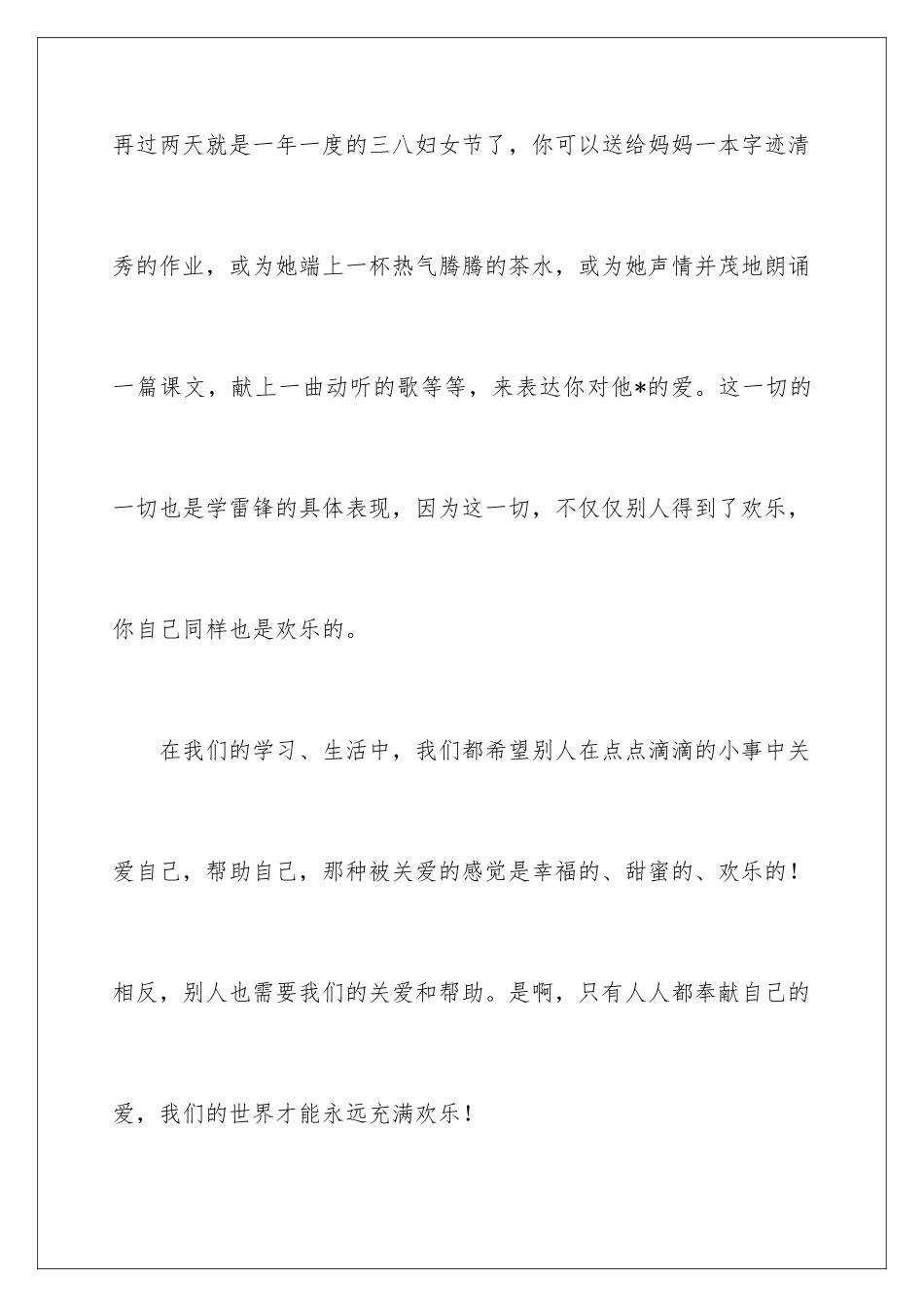 再过两天就是一年一度的三八妇女节了，你可以送给妈妈一本字迹清秀的作业，或为她端上一杯热气腾腾的茶水，或为她声情并茂地朗诵一篇课文，献上一曲动听的歌等等，来表达你对他*的爱。这一切的一切也是学雷锋的具体表现，因为这一切，不仅仅别人得到了欢乐，你自己同样也是欢乐的。

在我们的学习、生活中，我们都希望别人在点点滴滴的小事中关爱自己，帮助自己，那种被关爱的感觉是幸福的、甜蜜的、欢乐的！相反，别人也需要我们的关爱和帮助。是啊，只有人人都奉献自己的爱，我们的世界才能永远充满欢乐！